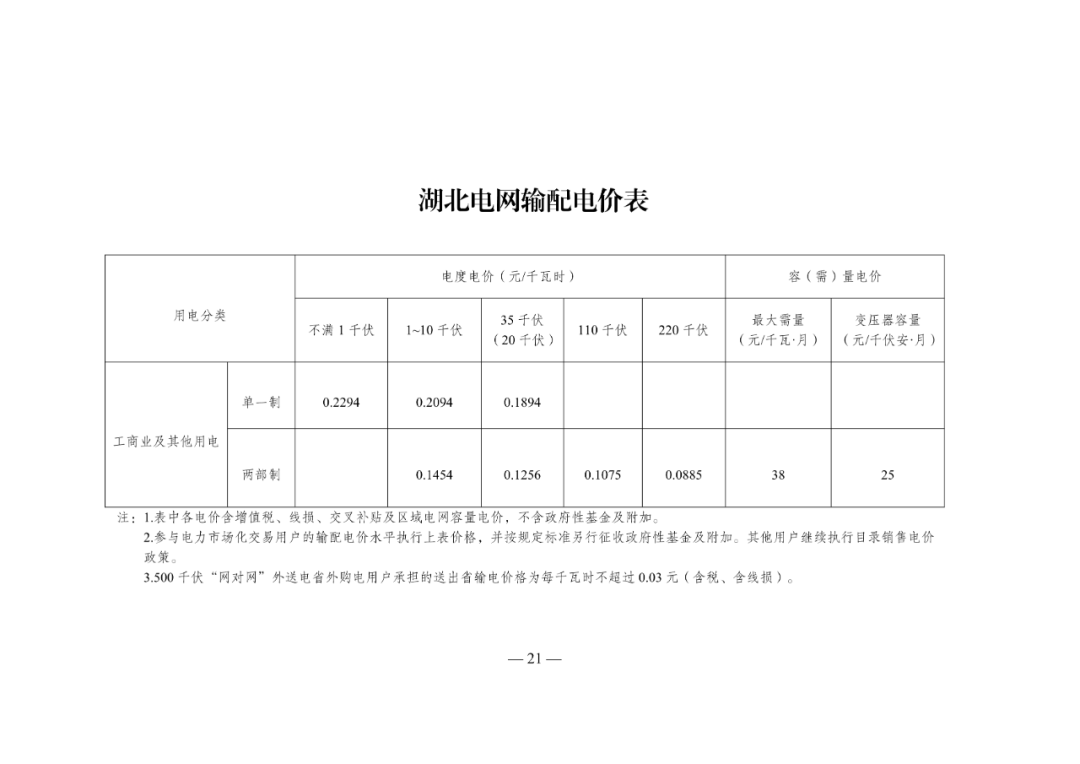 湖北电网输配电价表

| 用电分类 | | 电度电价（元/千瓦时） | | | | | 容（需）量电价 | |
|---|---|---|---|---|---|---|---|---|
| | | 不满 1 千伏 | 1~10 千伏 | 35 千伏（20 千伏） | 110 千伏 | 220 千伏 | 最大需量（元/千瓦·月） | 变压器容量（元/千伏安·月） |
| 工商业及其他用电 | 单一制 | 0.2294 | 0.2094 | 0.1894 | | | | |
| | 两部制 | | 0.1454 | 0.1256 | 0.1075 | 0.0885 | 38 | 25 |

注：1.表中各电价含增值税、线损、交叉补贴及区域电网容量电价，不含政府性基金及附加。
2.参与电力市场化交易用户的输配电价水平执行上表价格，并按规定标准另行征收政府性基金及附加。其他用户继续执行目录销售电价政策。
3.500 千伏“网对网”外送电省外购电用户承担的送出省输电价格为每千瓦时不超过 0.03 元（含税、含线损）。

— 21 —